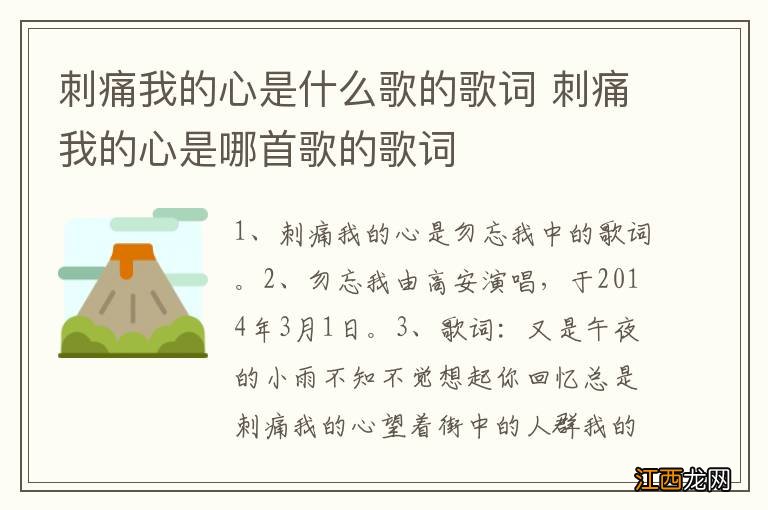 刺痛我的心是什么歌的歌词 刺痛我的心是哪首歌的歌词

1、刺痛我的心是勿忘我中的歌词。2、勿忘我由高安演唱，于2014年3月1日。3、歌词：又是午夜的小雨不知不觉想起你回忆总是刺痛我的心望着街中的人群我的

江西龙网